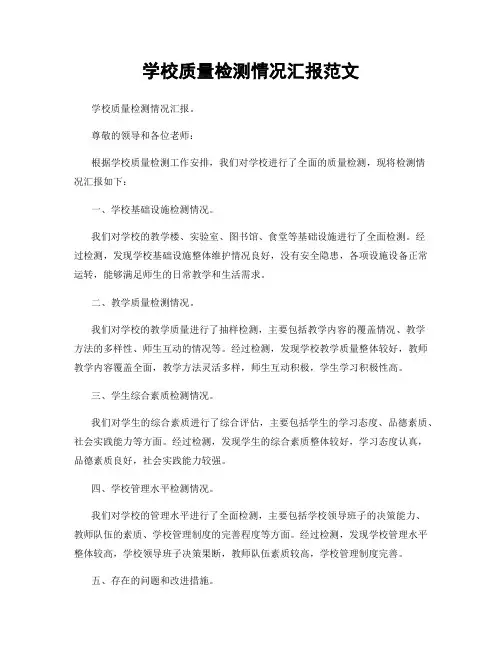 学校质量检测情况汇报范文

学校质量检测情况汇报。

尊敬的领导和各位老师：

根据学校质量检测工作安排，我们对学校进行了全面的质量检测，现将检测情况汇报如下：

一、学校基础设施检测情况。

我们对学校的教学楼、实验室、图书馆、食堂等基础设施进行了全面检测。经过检测，发现学校基础设施整体维护情况良好，没有安全隐患，各项设施设备正常运转，能够满足师生的日常教学和生活需求。

二、教学质量检测情况。

我们对学校的教学质量进行了抽样检测，主要包括教学内容的覆盖情况、教学方法的多样性、师生互动的情况等。经过检测，发现学校教学质量整体较好，教师教学内容覆盖全面，教学方法灵活多样，师生互动积极，学生学习积极性高。

三、学生综合素质检测情况。

我们对学生的综合素质进行了综合评估，主要包括学生的学习态度、品德素质、社会实践能力等方面。经过检测，发现学生的综合素质整体较好，学习态度认真，品德素质良好，社会实践能力较强。

四、学校管理水平检测情况。

我们对学校的管理水平进行了全面检测，主要包括学校领导班子的决策能力、教师队伍的素质、学校管理制度的完善程度等方面。经过检测，发现学校管理水平整体较高，学校领导班子决策果断，教师队伍素质较高，学校管理制度完善。

五、存在的问题和改进措施。